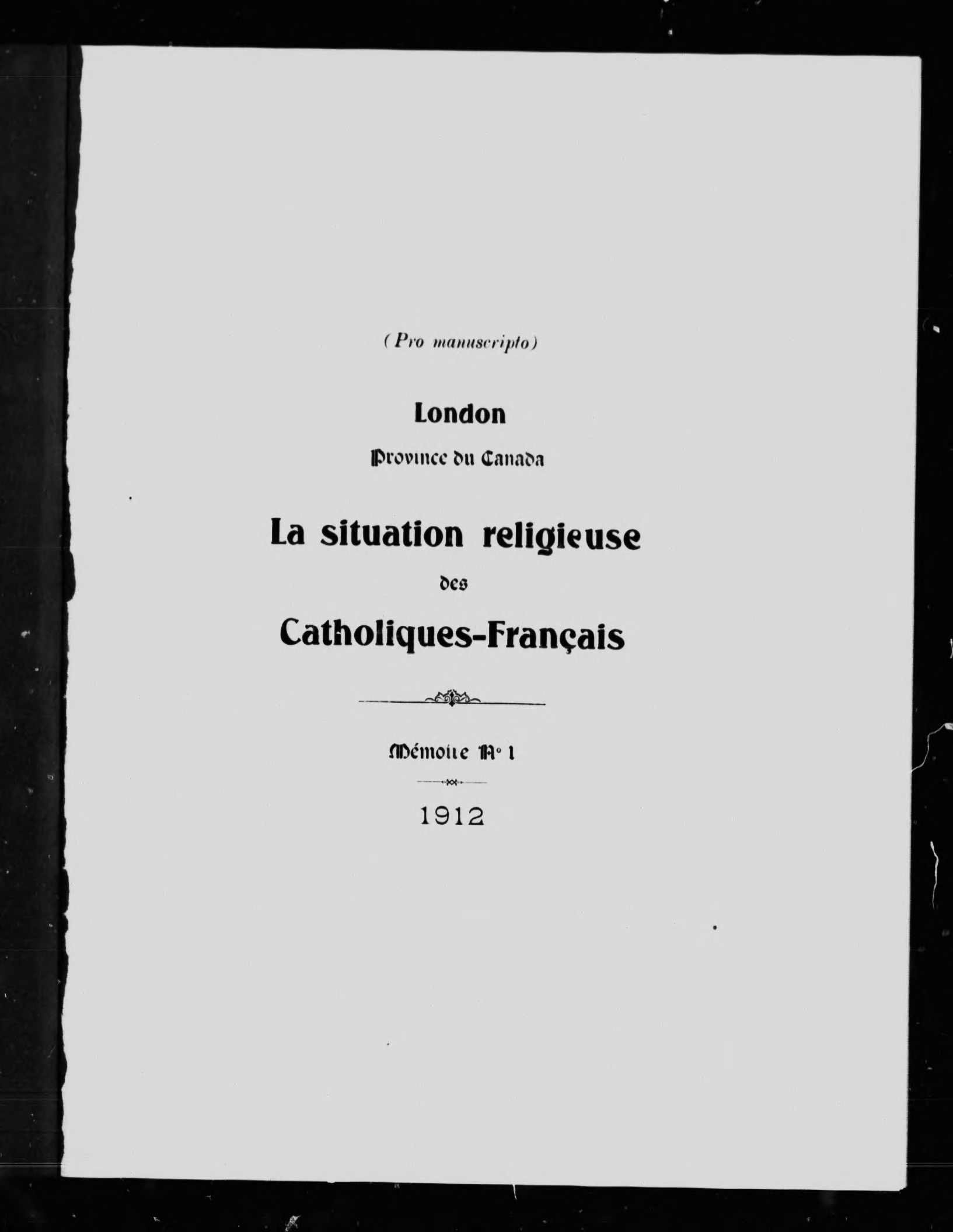 (Pro manuscripto)

London

Province du Canada

La situation religieuse

des

Catholiques-Français

Mémoire N° 1

1912